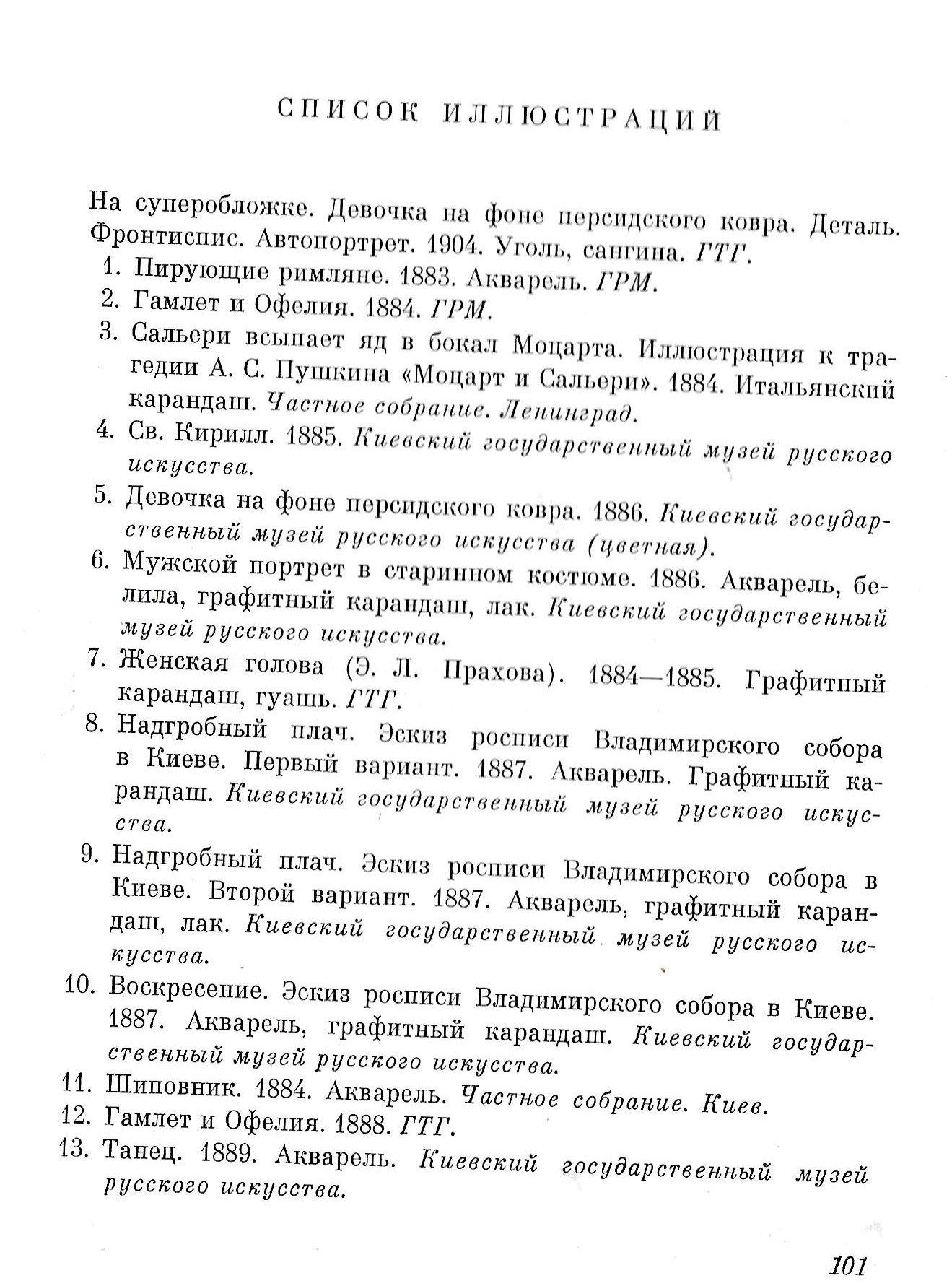 СПИСОК ИЛЛЮСТРАЦИЙ

На суперобложке. Девочка на фоне персидского ковра. Деталь.
Фронтиспис. Автопортрет. 1904. Уголь, сангина. ГТГ.
1. Пирующие римляне. 1883. Акварель. ГРМ.
2. Гамлет и Офелия. 1884. ГРМ.
3. Сальери всыпает яд в бокал Моцарта. Иллюстрация к трагедии А. С. Пушкина «Моцарт и Сальери». 1884. Итальянский карандаш. Частное собрание. Ленинград.
4. Св. Кирилл. 1885. Киевский государственный музей русского искусства.
5. Девочка на фоне персидского ковра. 1886. Киевский государственный музей русского искусства (цветная).
6. Мужской портрет в старинном костюме. 1886. Акварель, белила, графитный карандаш, лак. Киевский государственный музей русского искусства.
7. Женская голова (Э. Л. Прахова). 1884—1885. Графитный карандаш, гуашь. ГТГ.
8. Надгробный плач. Эскиз росписи Владимирского собора в Киеве. Первый вариант. 1887. Акварель. Графитный карандаш. Киевский государственный музей русского искусства.
9. Надгробный плач. Эскиз росписи Владимирского собора в Киеве. Второй вариант. 1887. Акварель, графитный карандаш, лак. Киевский государственный музей русского искусства.
10. Воскресение. Эскиз росписи Владимирского собора в Киеве. 1887. Акварель, графитный карандаш. Киевский государственный музей русского искусства.
11. Шиповник. 1884. Акварель. Частное собрание. Киев.
12. Гамлет и Офелия. 1888. ГТГ.
13. Танец. 1889. Акварель. Киевский государственный музей русского искусства.

101